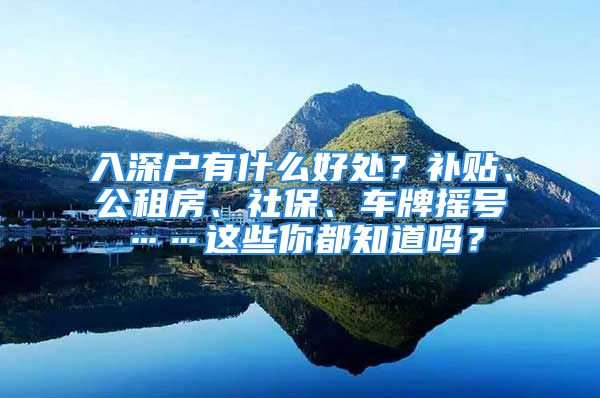 入深户有什么好处？补贴、公租房、社保、车牌摇号……这些你都知道吗？